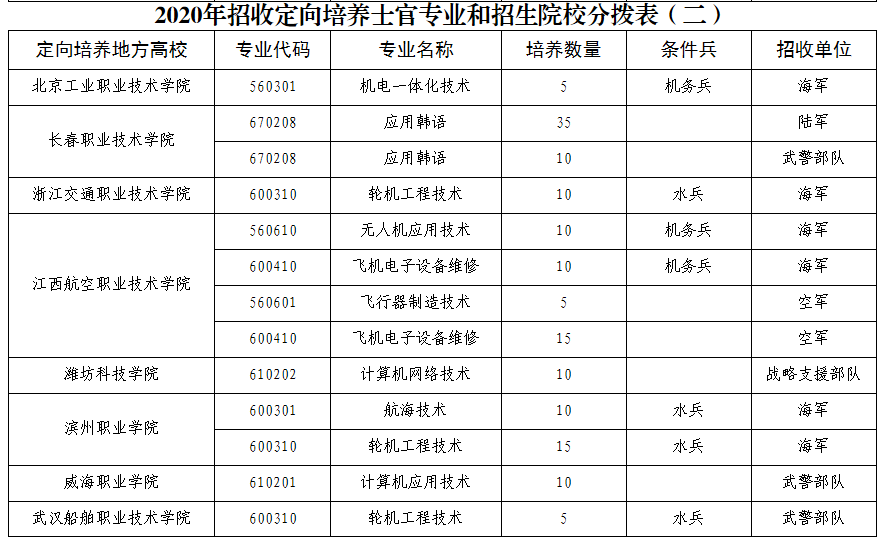 2020年招收定向培养士官专业和招生院校分拨表（二）

| 定向培养地方高校 | 专业代码 | 专业名称 | 培养数量 | 条件兵 | 招收单位 |
|---|---|---|---|---|---|
| 北京工业职业技术学院 | 560301 | 机电一体化技术 | 5 | 机务兵 | 海军 |
| 长春职业技术学院 | 670208 | 应用韩语 | 35 |  | 陆军 |
|  | 670208 | 应用韩语 | 10 |  | 武警部队 |
| 浙江交通职业技术学院 | 600310 | 轮机工程技术 | 10 | 水兵 | 海军 |
| 江西航空职业技术学院 | 560610 | 无人机应用技术 | 10 | 机务兵 | 海军 |
|  | 600410 | 飞机电子设备维修 | 10 | 机务兵 | 海军 |
|  | 560601 | 飞行器制造技术 | 5 |  | 空军 |
|  | 600410 | 飞机电子设备维修 | 15 |  | 空军 |
| 潍坊科技学院 | 610202 | 计算机网络技术 | 10 |  | 战略支援部队 |
| 滨州职业学院 | 600301 | 航海技术 | 10 | 水兵 | 海军 |
|  | 600310 | 轮机工程技术 | 15 | 水兵 | 海军 |
| 威海职业学院 | 610201 | 计算机应用技术 | 10 |  | 武警部队 |
| 武汉船舶职业技术学院 | 600310 | 轮机工程技术 | 5 | 水兵 | 武警部队 |